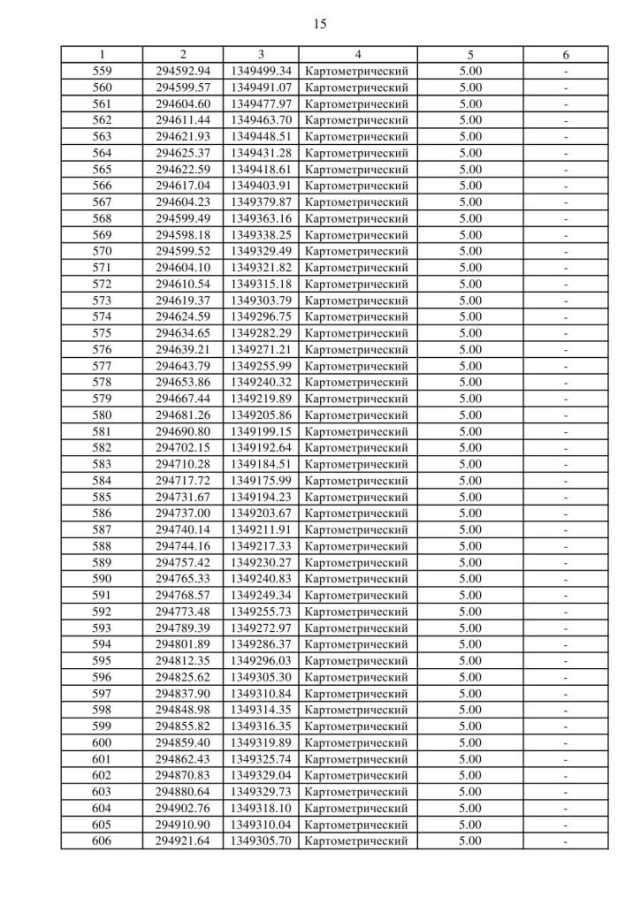 15

| 1 | 2 | 3 | 4 | 5 | 6 |
|---|---|---|---|---|---|
| 559 | 294592.94 | 1349499.34 | Картометрический | 5.00 | - |
| 560 | 294599.57 | 1349491.07 | Картометрический | 5.00 | - |
| 561 | 294604.60 | 1349477.97 | Картометрический | 5.00 | - |
| 562 | 294611.44 | 1349463.70 | Картометрический | 5.00 | - |
| 563 | 294621.93 | 1349448.51 | Картометрический | 5.00 | - |
| 564 | 294625.37 | 1349431.28 | Картометрический | 5.00 | - |
| 565 | 294622.59 | 1349418.61 | Картометрический | 5.00 | - |
| 566 | 294617.04 | 1349403.91 | Картометрический | 5.00 | - |
| 567 | 294604.23 | 1349379.87 | Картометрический | 5.00 | - |
| 568 | 294599.49 | 1349363.16 | Картометрический | 5.00 | - |
| 569 | 294598.18 | 1349338.25 | Картометрический | 5.00 | - |
| 570 | 294599.52 | 1349329.49 | Картометрический | 5.00 | - |
| 571 | 294604.10 | 1349321.82 | Картометрический | 5.00 | - |
| 572 | 294610.54 | 1349315.18 | Картометрический | 5.00 | - |
| 573 | 294619.37 | 1349303.79 | Картометрический | 5.00 | - |
| 574 | 294624.59 | 1349296.75 | Картометрический | 5.00 | - |
| 575 | 294634.65 | 1349282.29 | Картометрический | 5.00 | - |
| 576 | 294639.21 | 1349271.21 | Картометрический | 5.00 | - |
| 577 | 294643.79 | 1349255.99 | Картометрический | 5.00 | - |
| 578 | 294653.86 | 1349240.32 | Картометрический | 5.00 | - |
| 579 | 294667.44 | 1349219.89 | Картометрический | 5.00 | - |
| 580 | 294681.26 | 1349205.86 | Картометрический | 5.00 | - |
| 581 | 294690.80 | 1349199.15 | Картометрический | 5.00 | - |
| 582 | 294702.15 | 1349192.64 | Картометрический | 5.00 | - |
| 583 | 294710.28 | 1349184.51 | Картометрический | 5.00 | - |
| 584 | 294717.72 | 1349175.99 | Картометрический | 5.00 | - |
| 585 | 294731.67 | 1349194.23 | Картометрический | 5.00 | - |
| 586 | 294737.00 | 1349203.67 | Картометрический | 5.00 | - |
| 587 | 294740.14 | 1349211.91 | Картометрический | 5.00 | - |
| 588 | 294744.16 | 1349217.33 | Картометрический | 5.00 | - |
| 589 | 294757.42 | 1349230.27 | Картометрический | 5.00 | - |
| 590 | 294765.33 | 1349240.83 | Картометрический | 5.00 | - |
| 591 | 294768.57 | 1349249.34 | Картометрический | 5.00 | - |
| 592 | 294773.48 | 1349255.73 | Картометрический | 5.00 | - |
| 593 | 294789.39 | 1349272.97 | Картометрический | 5.00 | - |
| 594 | 294801.89 | 1349286.37 | Картометрический | 5.00 | - |
| 595 | 294812.35 | 1349296.03 | Картометрический | 5.00 | - |
| 596 | 294825.62 | 1349305.30 | Картометрический | 5.00 | - |
| 597 | 294837.90 | 1349310.84 | Картометрический | 5.00 | - |
| 598 | 294848.98 | 1349314.35 | Картометрический | 5.00 | - |
| 599 | 294855.82 | 1349316.35 | Картометрический | 5.00 | - |
| 600 | 294859.40 | 1349319.89 | Картометрический | 5.00 | - |
| 601 | 294862.43 | 1349325.74 | Картометрический | 5.00 | - |
| 602 | 294870.83 | 1349329.04 | Картометрический | 5.00 | - |
| 603 | 294880.64 | 1349329.73 | Картометрический | 5.00 | - |
| 604 | 294902.76 | 1349318.10 | Картометрический | 5.00 | - |
| 605 | 294910.90 | 1349310.04 | Картометрический | 5.00 | - |
| 606 | 294921.64 | 1349305.70 | Картометрический | 5.00 | - |